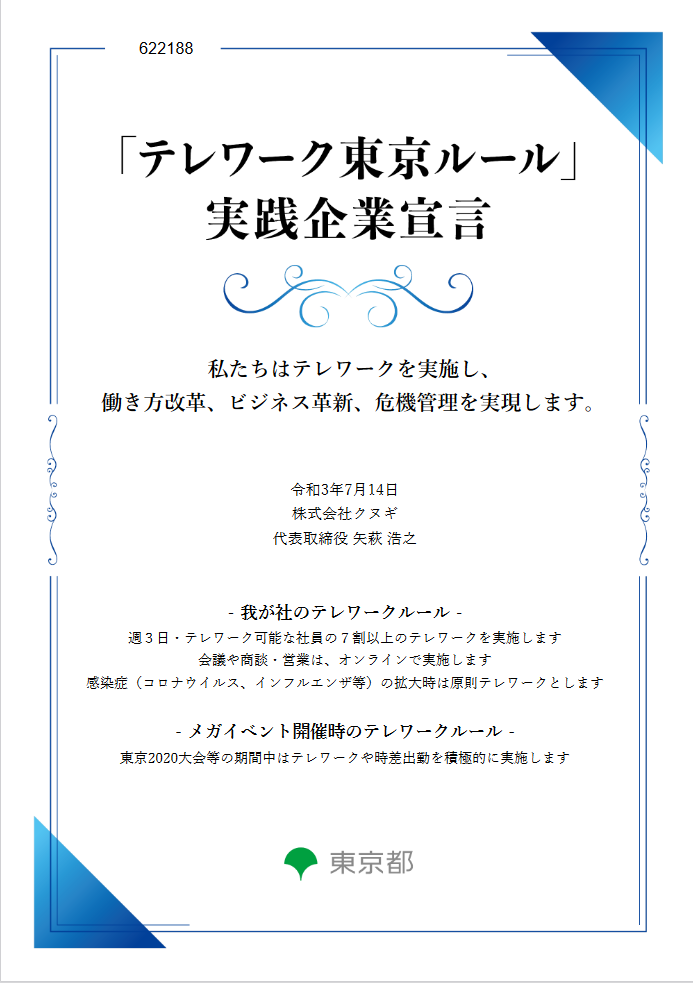 622188

「テレワーク東京ルール」
実践企業宣言

私たちはテレワークを実施し、
働き方改革、ビジネス革新、危機管理を実現します。

令和3年7月14日
株式会社クヌギ
代表取締役 矢萩 浩之

- 我が社のテレワークルール -
週３日・テレワーク可能な社員の７割以上のテレワークを実施します
会議や商談・営業は、オンラインで実施します
感染症（コロナウイルス、インフルエンザ等）の拡大時は原則テレワークとします

- メガイベント開催時のテレワークルール -
東京2020大会等の期間中はテレワークや時差出勤を積極的に実施します

東京都